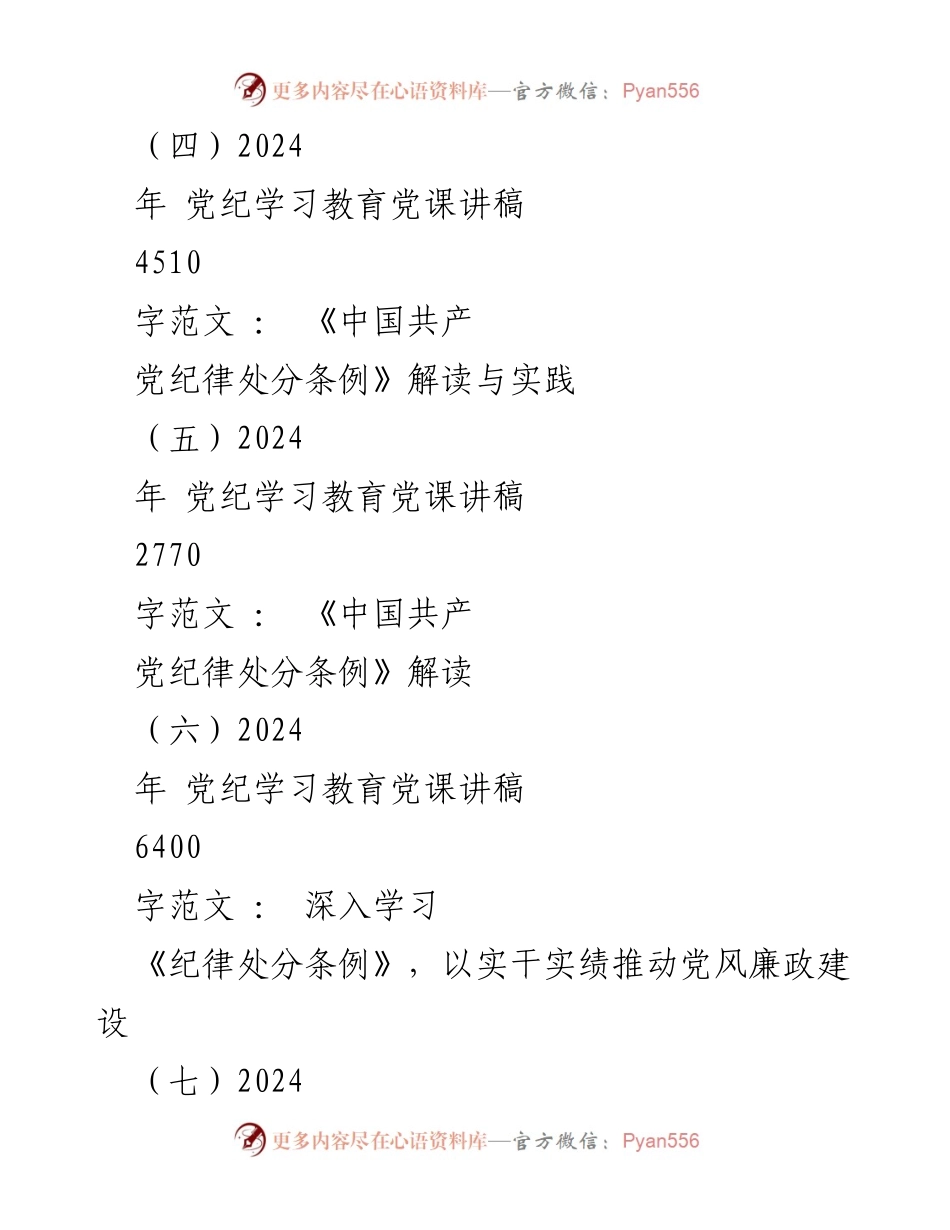 更多内容尽在心语资料库—官方微信：Pyan556

（四）2024

年 党纪学习教育党课讲稿

4510

字范文： 《中国共产

党纪律处分条例》解读与实践

（五）2024

年 党纪学习教育党课讲稿

2770

字范文： 《中国共产

党纪律处分条例》解读

（六）2024

年 党纪学习教育党课讲稿

6400

字范文： 深入学习

《纪律处分条例》，以实干实绩推动党风廉政建设

（七）2024

更多内容尽在心语资料库—官方微信：Pyan556